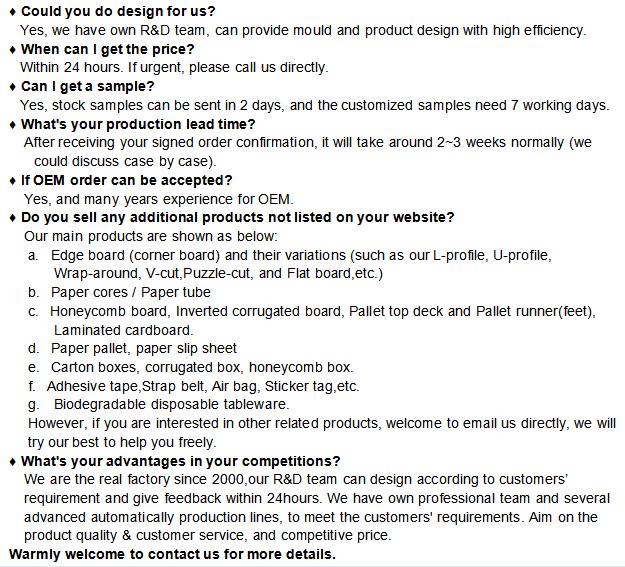 ♦ Could you do design for us?
Yes, we have own R&D team, can provide mould and product design with high efficiency.
♦ When can I get the price?
Within 24 hours. If urgent, please call us directly.
♦ Can I get a sample?
Yes, stock samples can be sent in 2 days, and the customized samples need 7 working days.
♦ What's your production lead time?
After receiving your signed order confirmation, it will take around 2~3 weeks normally (we could discuss case by case).
♦ If OEM order can be accepted?
Yes, and many years experience for OEM.
♦ Do you sell any additional products not listed on your website?
Our main products are shown as below:
a. Edge board (corner board) and their variations (such as our L-profile, U-profile, Wrap-around, V-cut,Puzzle-cut, and Flat board,etc.)
b. Paper cores / Paper tube
c. Honeycomb board, Inverted corrugated board, Pallet top deck and Pallet runner(feet), Laminated cardboard.
d. Paper pallet, paper slip sheet
e. Carton boxes, corrugated box, honeycomb box.
f. Adhesive tape,Strap belt, Air bag, Sticker tag,etc.
g. Biodegradable disposable tableware.
However, if you are interested in other related products, welcome to email us directly, we will try our best to help you freely.
♦ What's your advantages in your competitions?
We are the real factory since 2000,our R&D team can design according to customers' requirement and give feedback within 24hours. We have own professional team and several advanced automatically production lines, to meet the customers' requirements. Aim on the product quality & customer service, and competitive price.
Warmly welcome to contact us for more details.